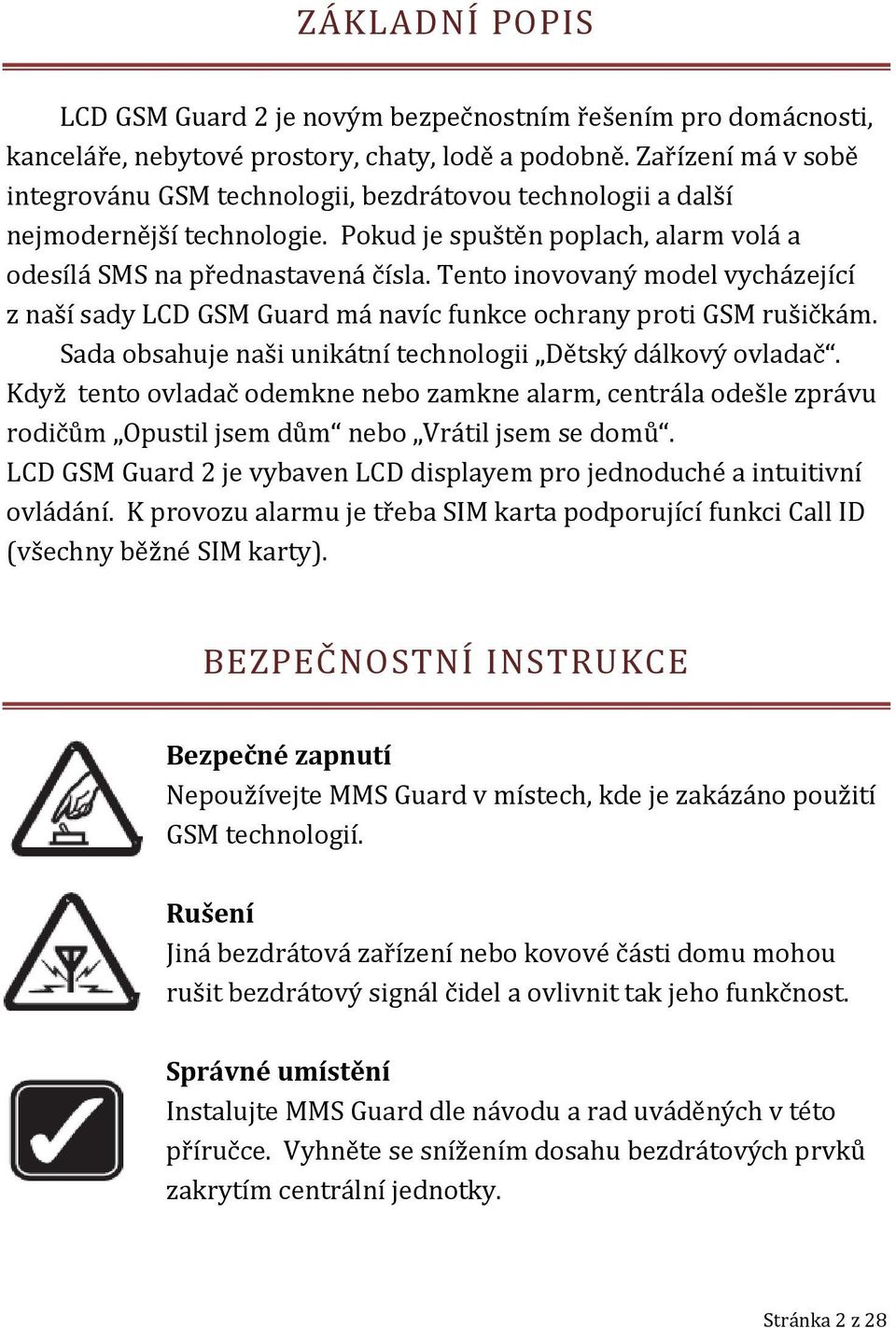 ZÁKLADNÍ POPIS

LCD GSM Guard 2 je novým bezpečnostním řešením pro domácnosti, kanceláře, nebytové prostory, chaty, lodě a podobně. Zařízení má v sobě integrovánu GSM technologii, bezdrátovou technologii a další nejmodernější technologie. Pokud je spuštěn poplach, alarm volá a odesílá SMS na přednastavená čísla. Tento inovovaný model vycházející z naší sady LCD GSM Guard má navíc funkce ochrany proti GSM rušičkám.

Sada obsahuje naši unikátní technologii „Dětský dálkový ovladač“. Když tento ovladač odemkne nebo zamkne alarm, centrála odešle zprávu rodičům „Opustil jsem dům“ nebo „Vrátil jsem se domů“.

LCD GSM Guard 2 je vybaven LCD displayem pro jednoduché a intuitivní ovládání. K provozu alarmu je třeba SIM karta podporující funkci Call ID (všechny běžné SIM karty).

BEZPEČNOSTNÍ INSTRUKCE

Bezpečné zapnutí
Nepoužívejte MMS Guard v místech, kde je zakázáno použití GSM technologií.

Rušení
Jiná bezdrátová zařízení nebo kovové části domu mohou rušit bezdrátový signál čidel a ovlivnit tak jeho funkčnost.

Správné umístění
Instalujte MMS Guard dle návodu a rad uváděných v této příručce. Vyhněte se snížením dosahu bezdrátových prvků zakrytím centrální jednotky.

Stránka 2 z 28